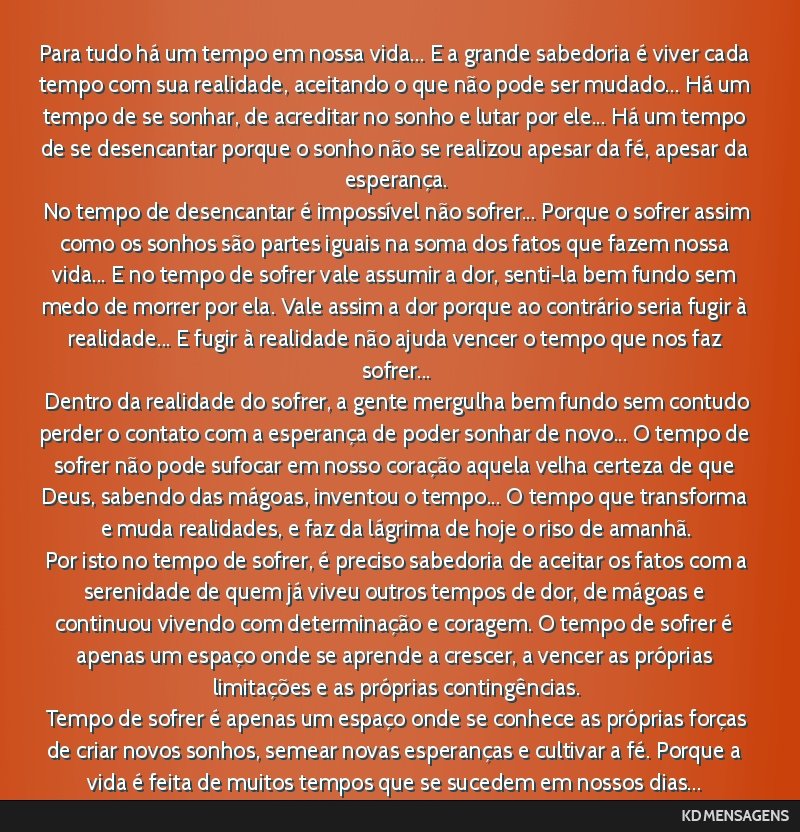 Para tudo há um tempo em nossa vida... E a grande sabedoria é viver cada tempo com sua realidade, aceitando o que não pode ser mudado... Há um tempo de se sonhar, de acreditar no sonho e lutar por ele... Há um tempo de se desencantar porque o sonho não se realizou apesar da fé, apesar da esperança.

No tempo de desencantar é impossível não sofrer... Porque o sofrer assim como os sonhos são partes iguais na soma dos fatos que fazem nossa vida... E no tempo de sofrer vale assumir a dor, senti-la bem fundo sem medo de morrer por ela. Vale assim a dor porque ao contrário seria fugir à realidade... E fugir à realidade não ajuda vencer o tempo que nos faz sofrer...

Dentro da realidade do sofrer, a gente mergulha bem fundo sem contudo perder o contato com a esperança de poder sonhar de novo... O tempo de sofrer não pode sufocar em nosso coração aquela velha certeza de que Deus, sabendo das mágoas, inventou o tempo... O tempo que transforma e muda realidades, e faz da lágrima de hoje o riso de amanhã.

Por isto no tempo de sofrer, é preciso sabedoria de aceitar os fatos com a serenidade de quem já viveu outros tempos de dor, de mágoas e continuou vivendo com determinação e coragem. O tempo de sofrer é apenas um espaço onde se aprende a crescer, a vencer as próprias limitações e as próprias contingências.

Tempo de sofrer é apenas um espaço onde se conhece as próprias forças de criar novos sonhos, semear novas esperanças e cultivar a fé. Porque a vida é feita de muitos tempos que se sucedem em nossos dias...

KD MENSAGENS